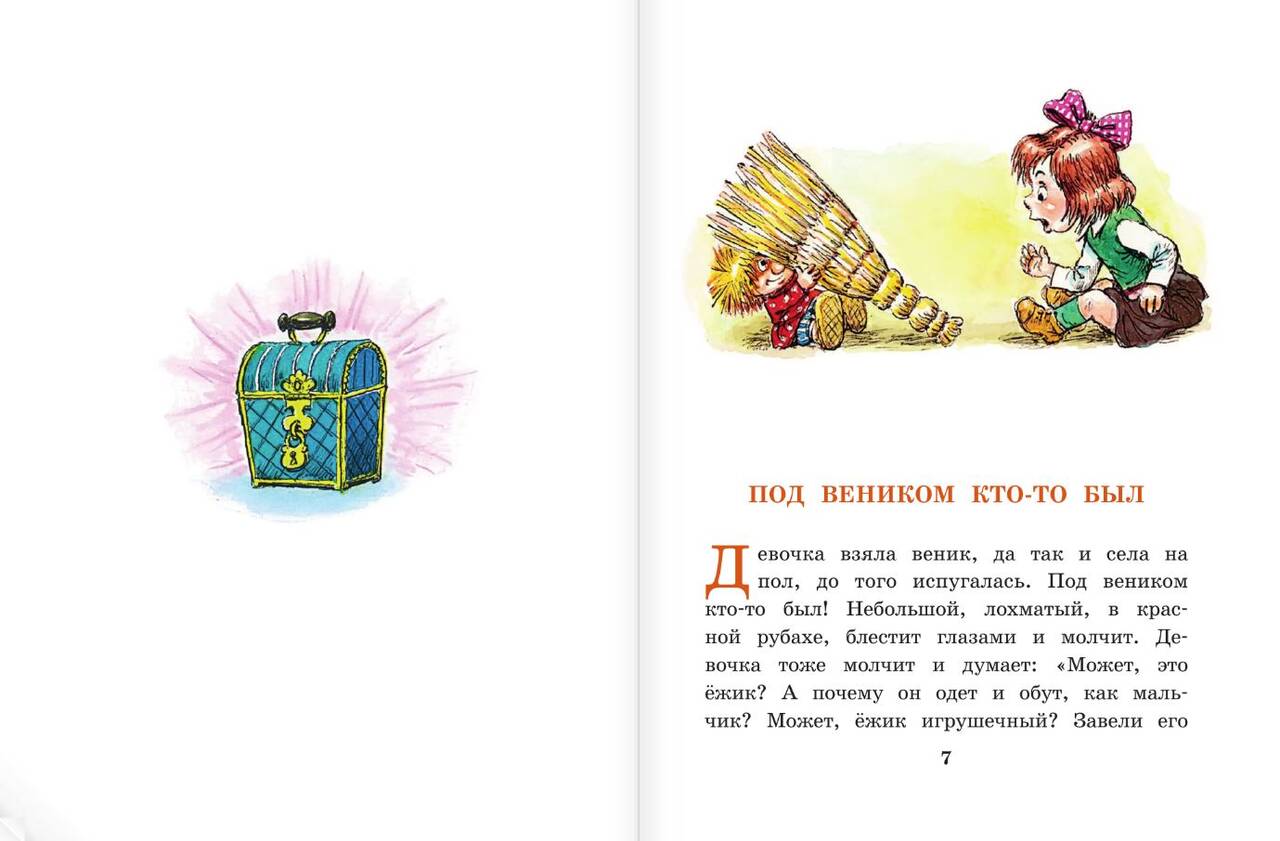 ПОД ВЕНИКОМ КТО-ТО БЫЛ

Девочка взяла веник, да так и села на пол, до того испугалась. Под веником кто-то был! Небольшой, лохматый, в красной рубахе, блестит глазами и молчит. Девочка тоже молчит и думает: «Может, это ёжик? А почему он одет и обут, как мальчик? Может, ёжик игрушечный? Завели его

7